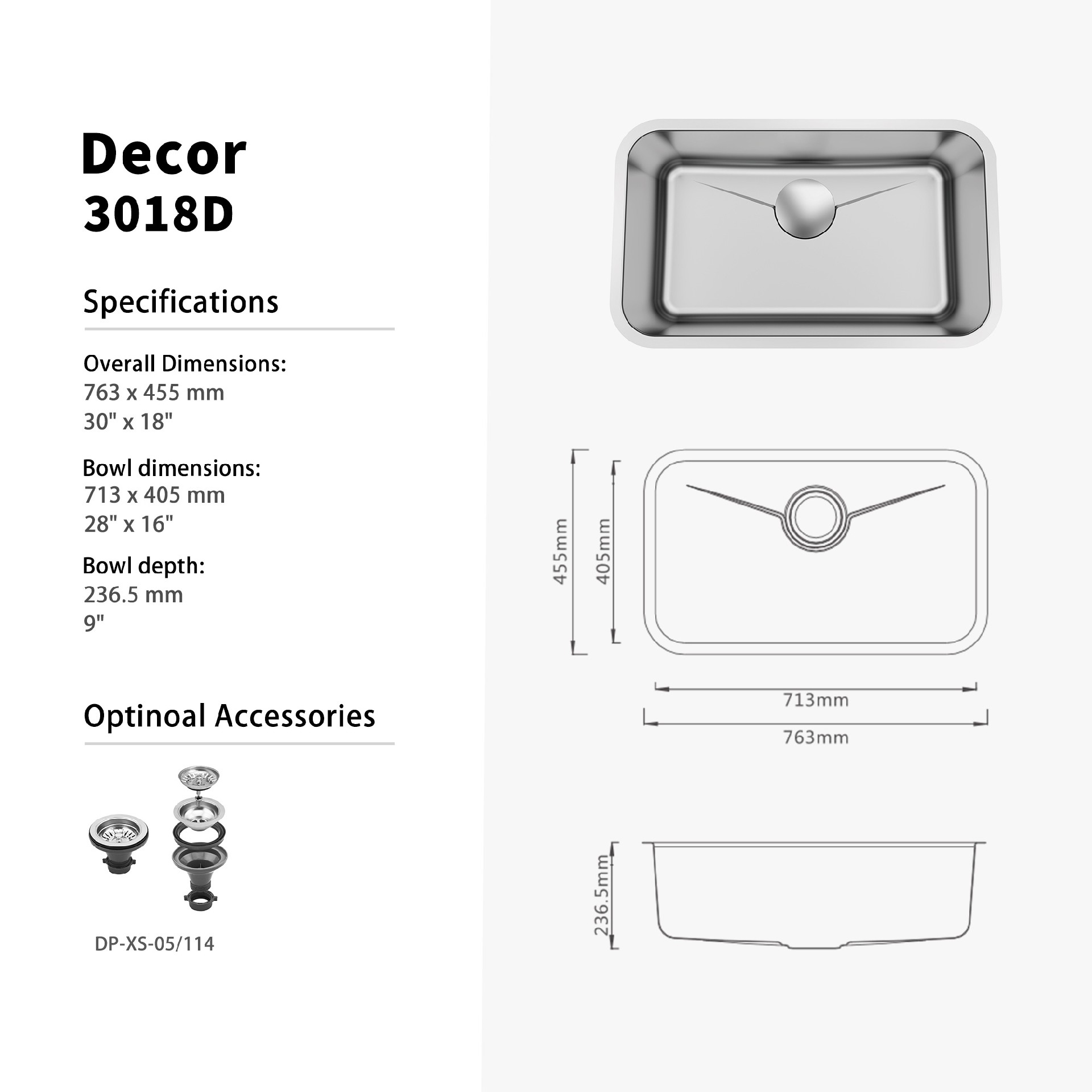 Decor
3018D

Specifications

Overall Dimensions:
763 x 455 mm
30" x 18"

Bowl dimensions:
713 x 405 mm
28" x 16"

Bowl depth:
236.5 mm
9"

Optinoal Accessories

DP-XS-05/114

455mm
405mm
713mm
763mm
236.5mm